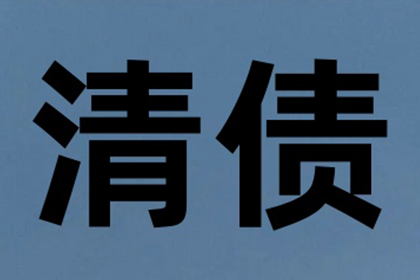 清债